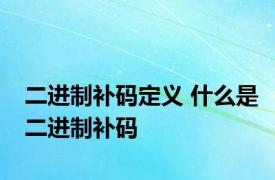 二进制补码定义 什么是二进制补码